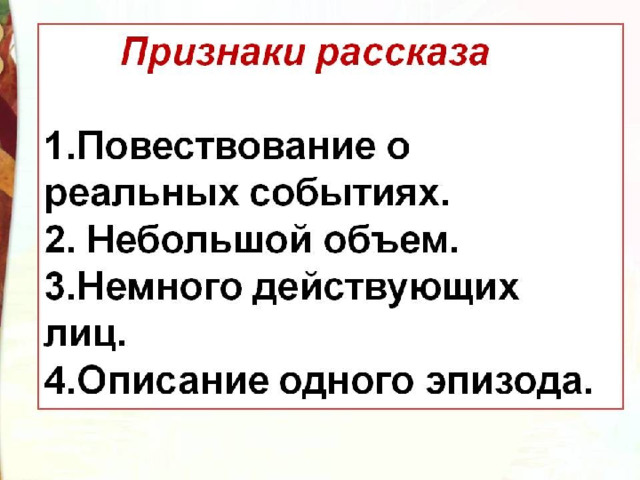 Признаки рассказа

1.Повествование о реальных событиях.
2. Небольшой объем.
3.Немного действующих лиц.
4.Описание одного эпизода.